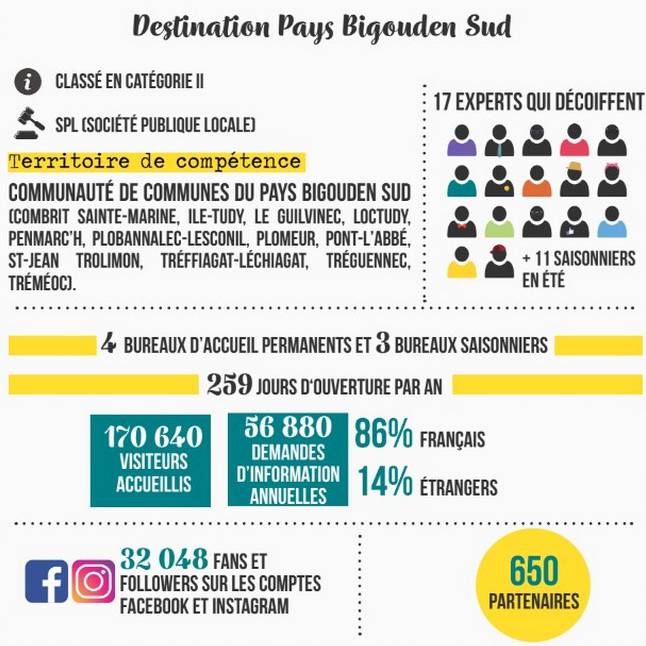 Destination Pays Bigouden Sud

CLASSÉ EN CATÉGORIE II

SPL (SOCIÉTÉ PUBLIQUE LOCALE)

Territoire de compétence

COMMUNAUTÉ DE COMMUNES DU PAYS BIGOUDEN SUD (COMBRIT SAINTE-MARINE, ILE-TUDY, LE GUILVINEC, LOCTUDY, PENMARC'H, PLOBANNALEC-LESCONIL, PLOMEUR, PONT-L'ABBÉ, ST-JEAN TROLIMON, TRÉFFIAGAT-LÉCHIAGAT, TRÉGUENNEC, TRÉMÉOC).

17 EXPERTS QUI DÉCOIFFENT

+ 11 SAISONNIERS EN ÉTÉ

4 BUREAUX D'ACCUEIL PERMANENTS ET 3 BUREAUX SAISONNIERS

259 JOURS D'OUVERTURE PAR AN

170 640 VISITEURS ACCUEILLIS

56 880 DEMANDES D'INFORMATION ANNUELLES

86% FRANÇAIS

14% ÉTRANGERS

32 048 FANS ET FOLLOWERS SUR LES COMPTES FACEBOOK ET INSTAGRAM

650 PARTENAIRES